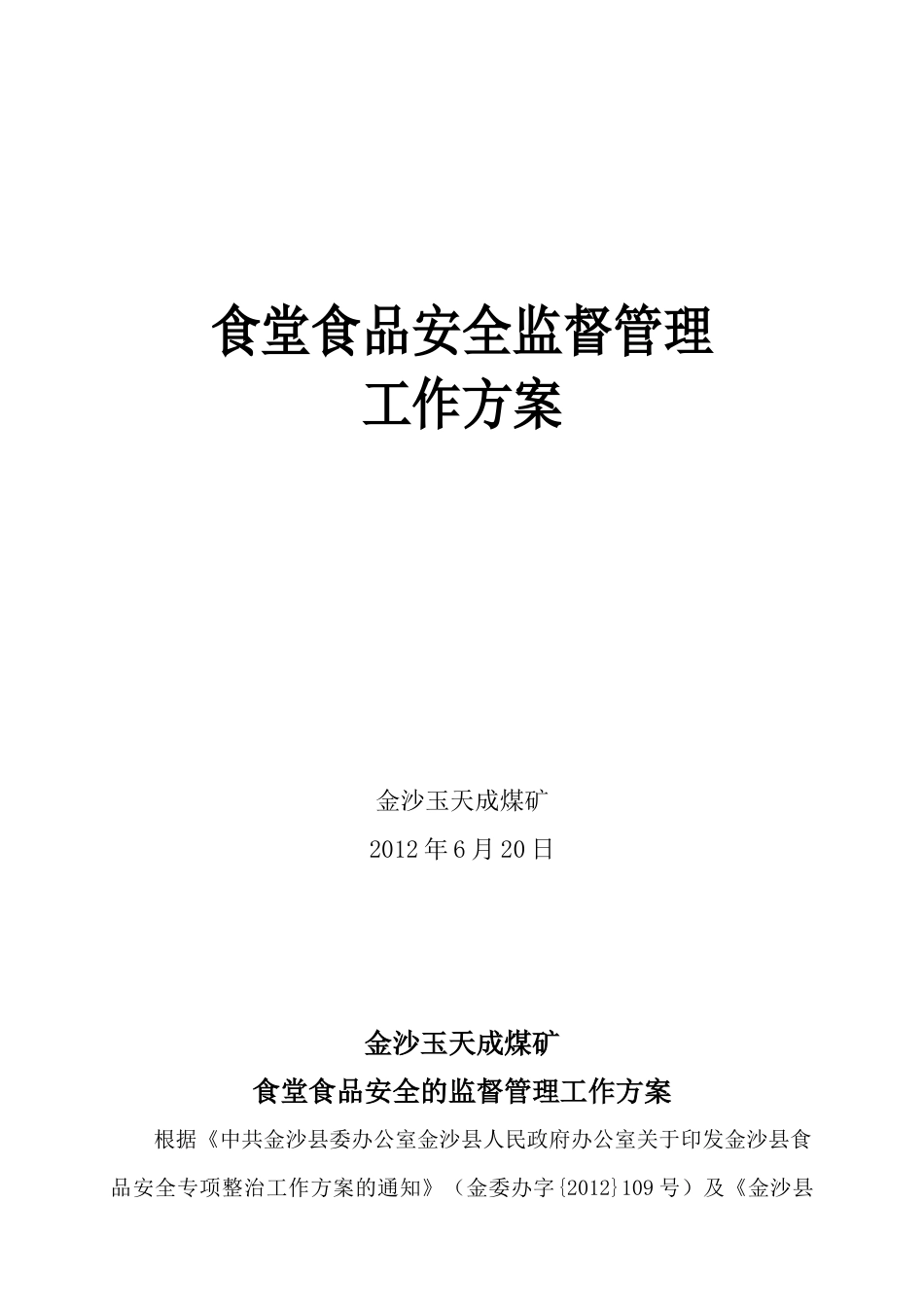 食堂食品安全监督管理
工作方案

金沙玉天成煤矿
2012年6月20日

金沙玉天成煤矿
食堂食品安全的监督管理工作方案

根据《中共金沙县委办公室金沙县人民政府办公室关于印发金沙县食品安全专项整治工作方案的通知》（金委办字{2012}109号）及《金沙县